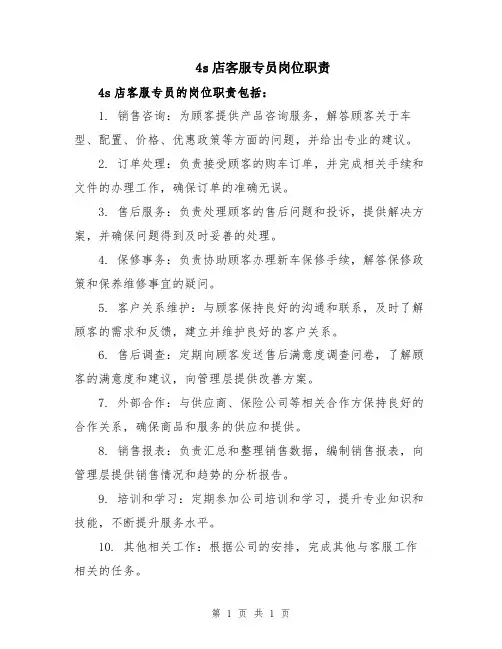 4s 店客服专员岗位职责

4s 店客服专员的岗位职责包括：

1. 销售咨询：为顾客提供产品咨询服务，解答顾客关于车型、配置、价格、优惠政策等方面的问题，并给出专业的建议。

2. 订单处理：负责接受顾客的购车订单，并完成相关手续和文件的办理工作，确保订单的准确无误。

3. 售后服务：负责处理顾客的售后问题和投诉，提供解决方案，并确保问题得到及时妥善的处理。

4. 保修事务：负责协助顾客办理新车保修手续，解答保修政策和保养维修事宜的疑问。

5. 客户关系维护：与顾客保持良好的沟通和联系，及时了解顾客的需求和反馈，建立并维护良好的客户关系。

6. 售后调查：定期向顾客发送售后满意度调查问卷，了解顾客的满意度和建议，向管理层提供改善方案。

7. 外部合作：与供应商、保险公司等相关合作方保持良好的合作关系，确保商品和服务的供应和提供。

8. 销售报表：负责汇总和整理销售数据，编制销售报表，向管理层提供销售情况和趋势的分析报告。

9. 培训和学习：定期参加公司培训和学习，提升专业知识和技能，不断提升服务水平。

10. 其他相关工作：根据公司的安排，完成其他与客服工作相关的任务。

第 1 页 共 1 页